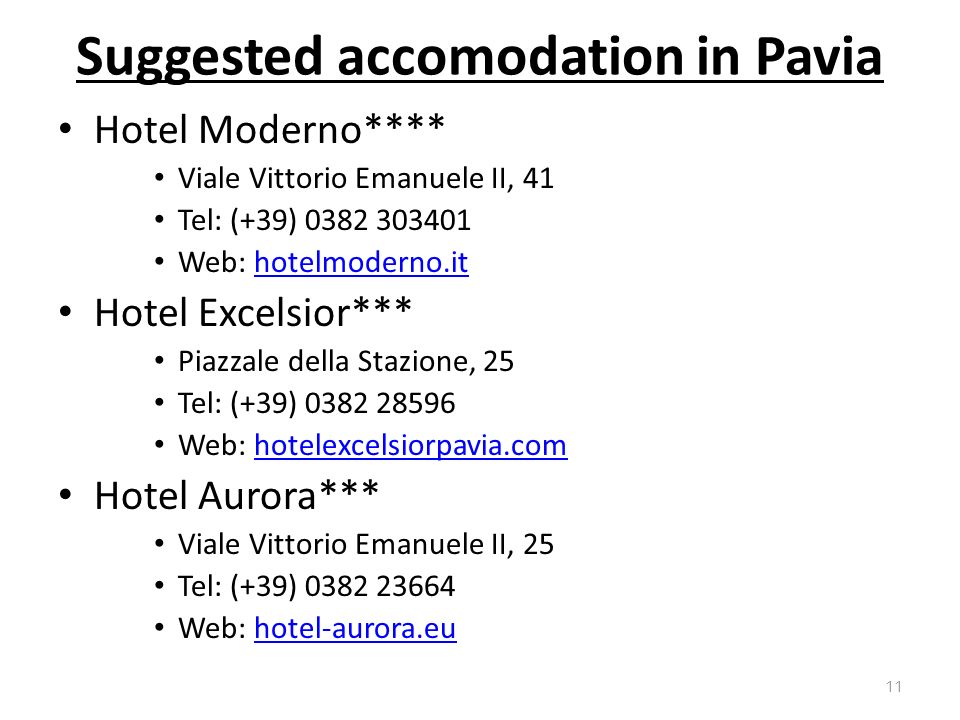 Suggested accomodation in Pavia

• Hotel Moderno****
  • Viale Vittorio Emanuele II, 41
  • Tel: (+39) 0382 303401
  • Web: hotelmoderno.it
• Hotel Excelsior***
  • Piazzale della Stazione, 25
  • Tel: (+39) 0382 28596
  • Web: hotelexcelsiorpavia.com
• Hotel Aurora***
  • Viale Vittorio Emanuele II, 25
  • Tel: (+39) 0382 23664
  • Web: hotel-aurora.eu

11